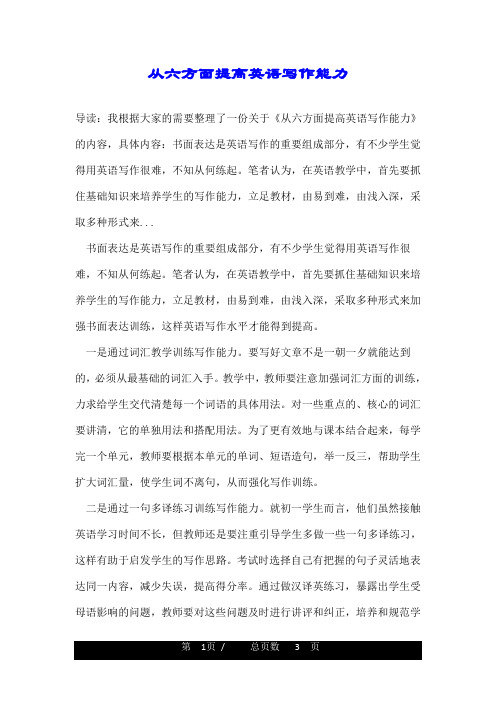 从六方面提高英语写作能力

导读：我根据大家的需要整理了一份关于《从六方面提高英语写作能力》的内容，具体内容：书面表达是英语写作的重要组成部分，有不少学生觉得用英语写作很难，不知从何练起。笔者认为，在英语教学中，首先要抓住基础知识来培养学生的写作能力，立足教材，由易到难，由浅入深，采取多种形式来...

书面表达是英语写作的重要组成部分，有不少学生觉得用英语写作很难，不知从何练起。笔者认为，在英语教学中，首先要抓住基础知识来培养学生的写作能力，立足教材，由易到难，由浅入深，采取多种形式来加强书面表达训练，这样英语写作水平才能得到提高。

一是通过词汇教学训练写作能力。要写好文章不是一朝一夕就能达到的，必须从最基础的词汇入手。教学中，教师要注意加强词汇方面的训练，力求给学生交代清楚每一个词语的具体用法。对一些重点的、核心的词汇要讲清，它的单独用法和搭配用法。为了更有效地与课本结合起来，每学完一个单元，教师要根据本单元的单词、短语造句，举一反三，帮助学生扩大词汇量，使学生词不离句，从而强化写作训练。

二是通过一句多译练习训练写作能力。就初一学生而言，他们虽然接触英语学习时间不长，但教师还是要注重引导学生多做一些一句多译练习，这样有助于启发学生的写作思路。考试时选择自己有把握的句子灵活地表达同一内容，减少失误，提高得分率。通过做汉译英练习，暴露出学生受母语影响的问题，教师要对这些问题及时进行讲评和纠正，培养和规范学

第 1页 / 总页数 3 页